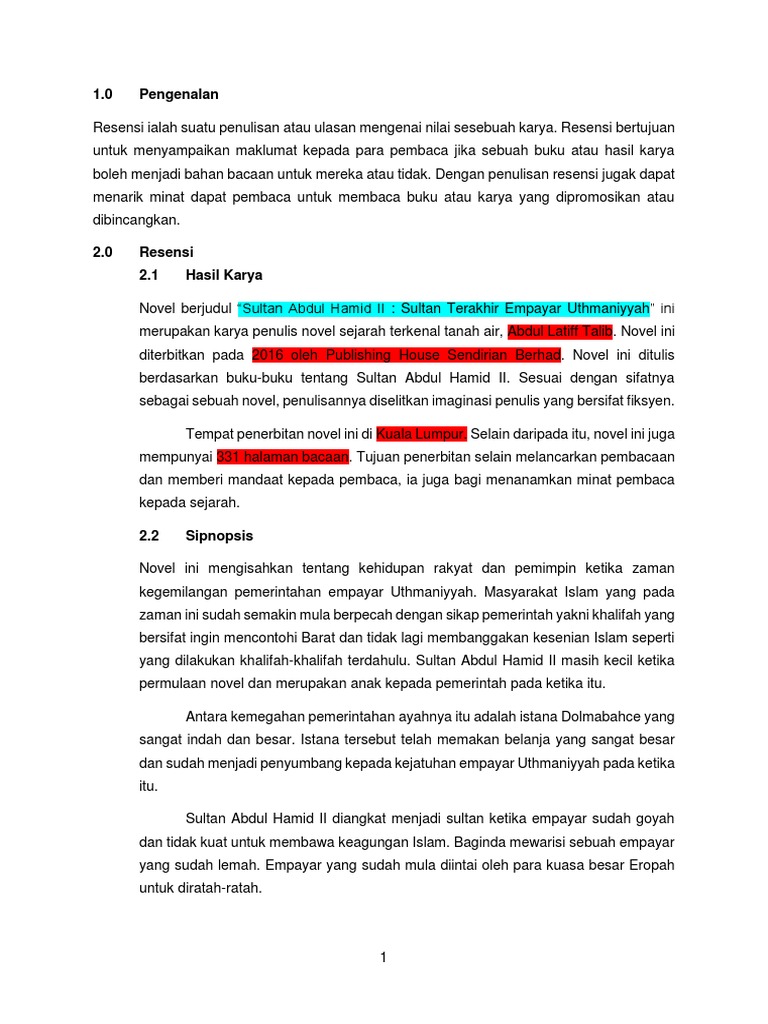 1.0 Pengenalan

Resensi ialah suatu penulisan atau ulasan mengenai nilai sesebuah karya. Resensi bertujuan untuk menyampaikan maklumat kepada para pembaca jika sebuah buku atau hasil karya boleh menjadi bahan bacaan untuk mereka atau tidak. Dengan penulisan resensi jugak dapat menarik minat dapat pembaca untuk membaca buku atau karya yang dipromosikan atau dibincangkan.

2.0 Resensi

2.1 Hasil Karya

Novel berjudul "Sultan Abdul Hamid II : Sultan Terakhir Empayar Uthmaniyyah" ini merupakan karya penulis novel sejarah terkenal tanah air, Abdul Latiff Talib. Novel ini diterbitkan pada 2016 oleh Publishing House Sendirian Berhad. Novel ini ditulis berdasarkan buku-buku tentang Sultan Abdul Hamid II. Sesuai dengan sifatnya sebagai sebuah novel, penulisannya diselitkan imaginasi penulis yang bersifat fiksyen.

Tempat penerbitan novel ini di Kuala Lumpur. Selain daripada itu, novel ini juga mempunyai 331 halaman bacaan. Tujuan penerbitan selain melancarkan pembacaan dan memberi mandaat kepada pembaca, ia juga bagi menanamkan minat pembaca kepada sejarah.

2.2 Sipnopsis

Novel ini mengisahkan tentang kehidupan rakyat dan pemimpin ketika zaman kegemilangan pemerintahan empayar Uthmaniyyah. Masyarakat Islam yang pada zaman ini sudah semakin mula berpecah dengan sikap pemerintah yakni khalifah yang bersifat ingin mencontohi Barat dan tidak lagi membanggakan kesenian Islam seperti yang dilakukan khalifah-khalifah terdahulu. Sultan Abdul Hamid II masih kecil ketika permulaan novel dan merupakan anak kepada pemerintah pada ketika itu.

Antara kemegahan pemerintahan ayahnya itu adalah istana Dolmabahce yang sangat indah dan besar. Istana tersebut telah memakan belanja yang sangat besar dan sudah menjadi penyumbang kepada kejatuhan empayar Uthmaniyyah pada ketika itu.

Sultan Abdul Hamid II diangkat menjadi sultan ketika empayar sudah goyah dan tidak kuat untuk membawa keagungan Islam. Baginda mewarisi sebuah empayar yang sudah lemah. Empayar yang sudah mula diintai oleh para kuasa besar Eropah untuk diratah-ratah.

1